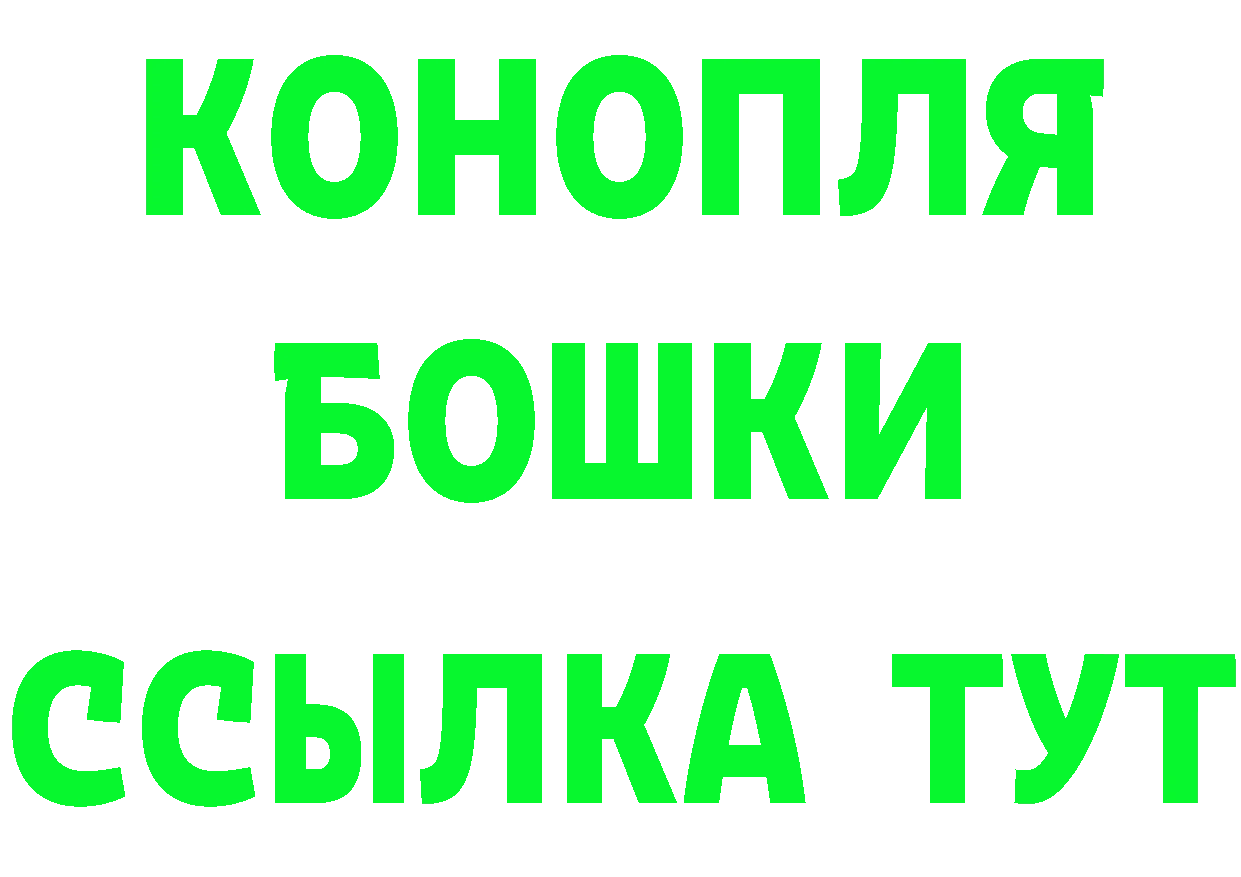 КОНОПЛЯ
БОШКИ
ССЫЛКА ТУТ